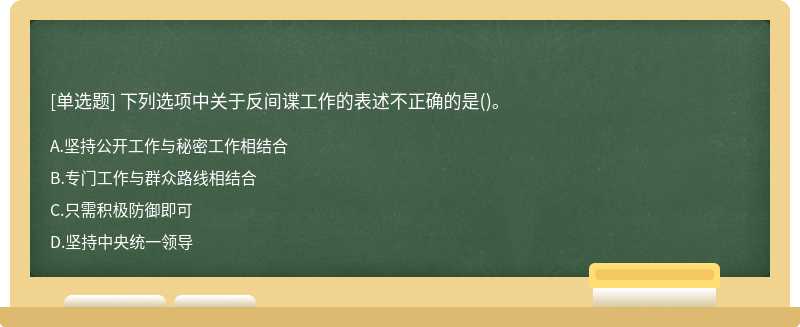 [单选题] 下列选项中关于反间谍工作的表述不正确的是()。

A.坚持公开工作与秘密工作相结合

B.专门工作与群众路线相结合

C.只需积极防御即可

D.坚持中央统一领导